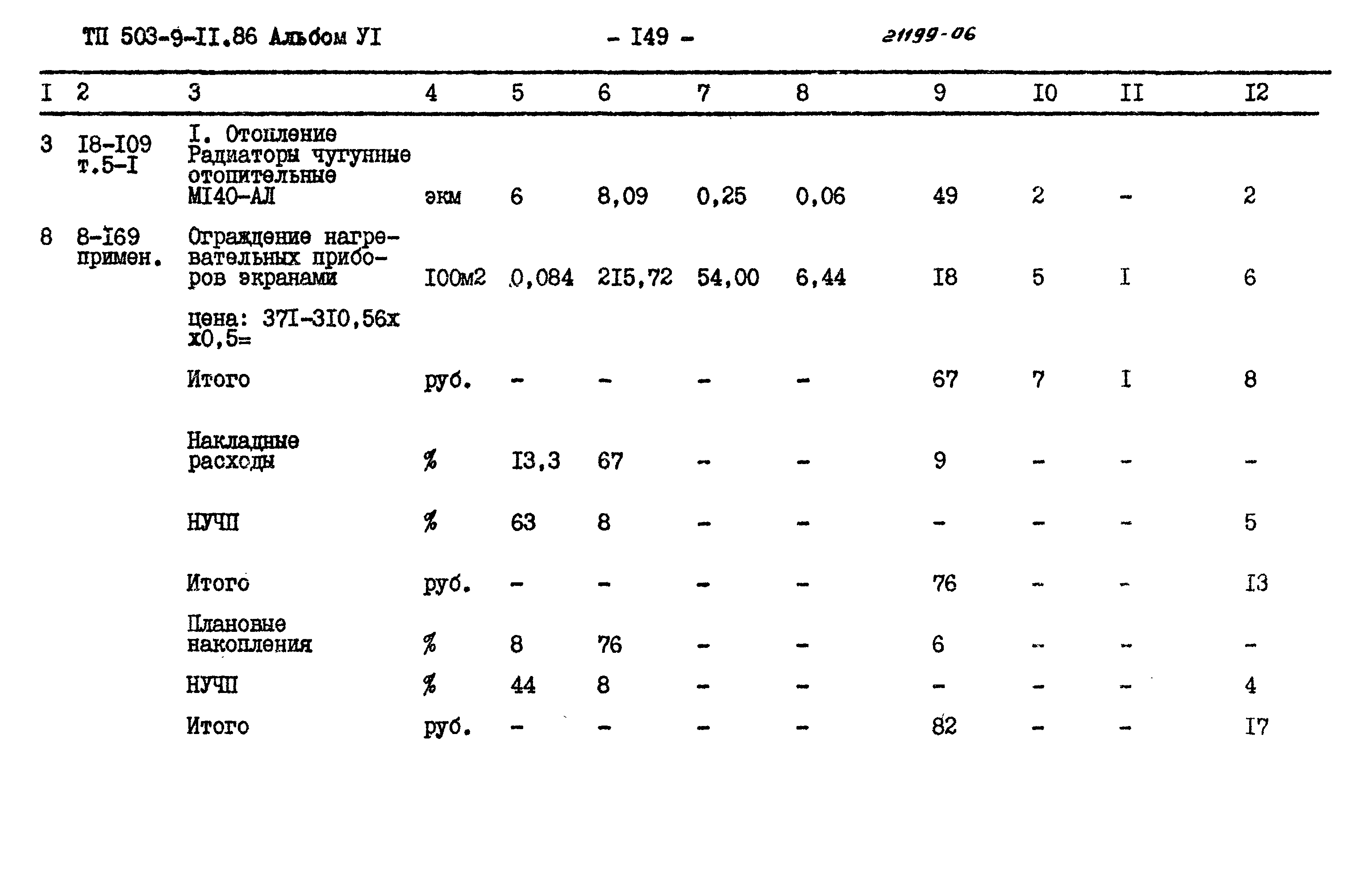 ТП 503-9-II.86 Альбом УI - I49 - 21199-06

| I | 2 | 3 | 4 | 5 | 6 | 7 | 8 | 9 | I0 | II | I2 |
|---|---|---|---|---|---|---|---|---|---|---|---|
| 3 | I8-I09 т.5-I | I. Отопление Радиаторы чугунные отопительные МI40-АЛ | экм | 6 | 8,09 | 0,25 | 0,06 | 49 | 2 | - | 2 |
| 8 | 8-I69 примен. | Ограждение нагревательных приборов экранами | I00м2 | 0,084 | 2I5,72 | 54,00 | 6,44 | I8 | 5 | I | 6 |
| | | цена: 37I-3I0,56х х0,5= | | | | | | | | | |
| | | Итого | руб. | - | - | - | - | 67 | 7 | I | 8 |
| | | Накладные расходы | % | I3,3 | 67 | - | - | 9 | - | - | - |
| | | НУЧП | % | 63 | 8 | - | - | - | - | - | 5 |
| | | Итого | руб. | - | - | - | - | 76 | - | - | I3 |
| | | Плановые накопления | % | 8 | 76 | - | - | 6 | - | - | - |
| | | НУЧП | % | 44 | 8 | - | - | - | - | - | 4 |
| | | Итого | руб. | - | - | - | - | 82 | - | - | I7 |